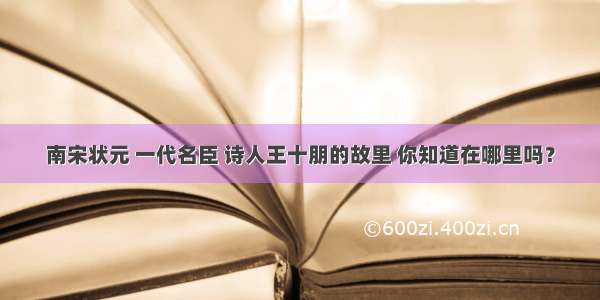 南宋状元 一代名臣 诗人王十朋的故里 你知道在哪里吗？

©600zi.400zi.cn